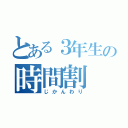 とある３年生の
時間割
じかんわり